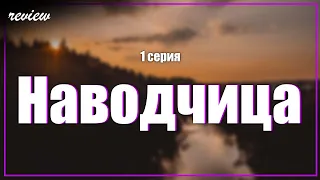 review

1 серия

Наводчица